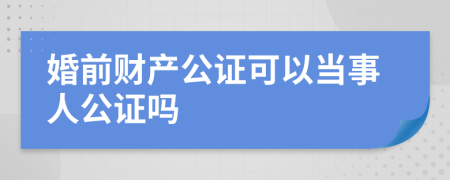 婚前财产公证可以当事人公证吗